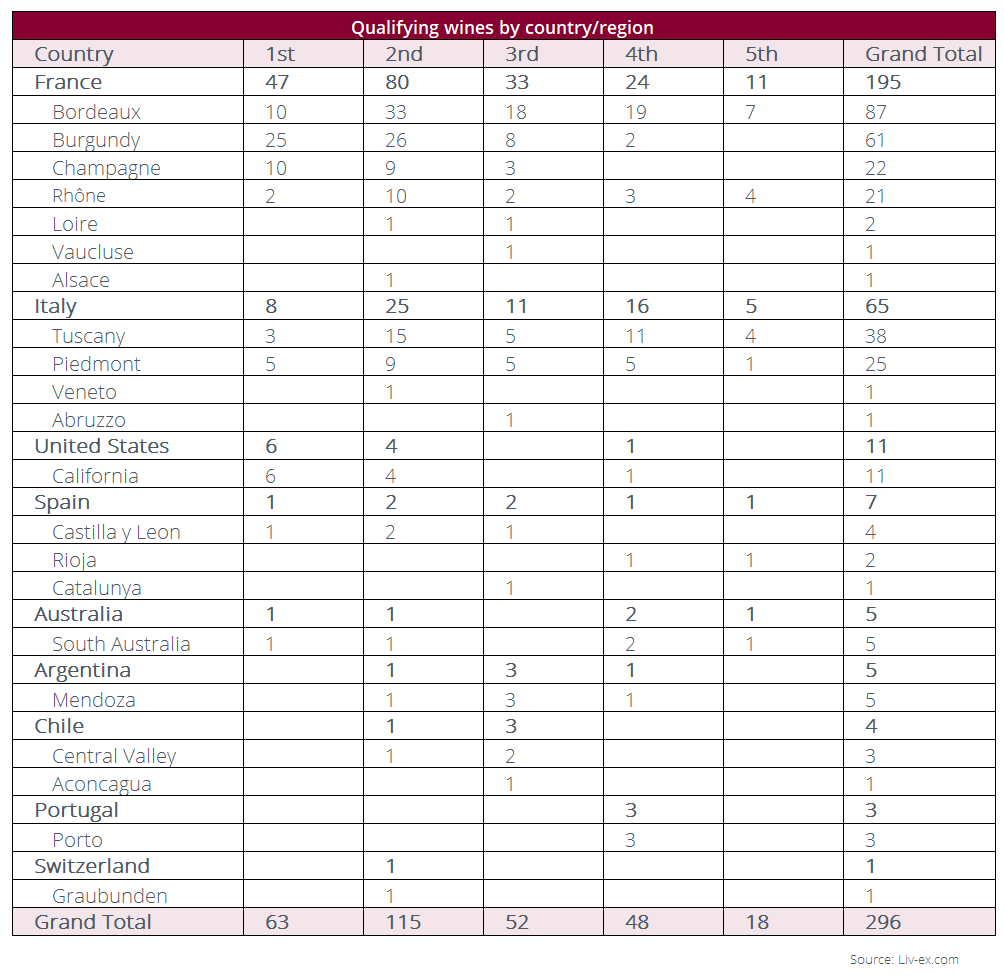 Qualifying wines by country/region

| Country | 1st | 2nd | 3rd | 4th | 5th | Grand Total |
|---|---|---|---|---|---|---|
| France | 47 | 80 | 33 | 24 | 11 | 195 |
| Bordeaux | 10 | 33 | 18 | 19 | 7 | 87 |
| Burgundy | 25 | 26 | 8 | 2 |  | 61 |
| Champagne | 10 | 9 | 3 |  |  | 22 |
| Rhône | 2 | 10 | 2 | 3 | 4 | 21 |
| Loire |  | 1 | 1 |  |  | 2 |
| Vaucluse |  |  | 1 |  |  | 1 |
| Alsace |  | 1 |  |  |  | 1 |
| Italy | 8 | 25 | 11 | 16 | 5 | 65 |
| Tuscany | 3 | 15 | 5 | 11 | 4 | 38 |
| Piedmont | 5 | 9 | 5 | 5 | 1 | 25 |
| Veneto |  | 1 |  |  |  | 1 |
| Abruzzo |  |  | 1 |  |  | 1 |
| United States | 6 | 4 |  | 1 |  | 11 |
| California | 6 | 4 |  | 1 |  | 11 |
| Spain | 1 | 2 | 2 | 1 | 1 | 7 |
| Castilla y Leon | 1 | 2 | 1 |  |  | 4 |
| Rioja |  |  |  | 1 | 1 | 2 |
| Catalunya |  |  | 1 |  |  | 1 |
| Australia | 1 | 1 |  | 2 | 1 | 5 |
| South Australia | 1 | 1 |  | 2 | 1 | 5 |
| Argentina |  | 1 | 3 | 1 |  | 5 |
| Mendoza |  | 1 | 3 | 1 |  | 5 |
| Chile |  | 1 | 3 |  |  | 4 |
| Central Valley |  | 1 | 2 |  |  | 3 |
| Aconcagua |  |  | 1 |  |  | 1 |
| Portugal |  |  |  | 3 |  | 3 |
| Porto |  |  |  | 3 |  | 3 |
| Switzerland |  | 1 |  |  |  | 1 |
| Graubunden |  | 1 |  |  |  | 1 |
| Grand Total | 63 | 115 | 52 | 48 | 18 | 296 |

Source: Liv-ex.com